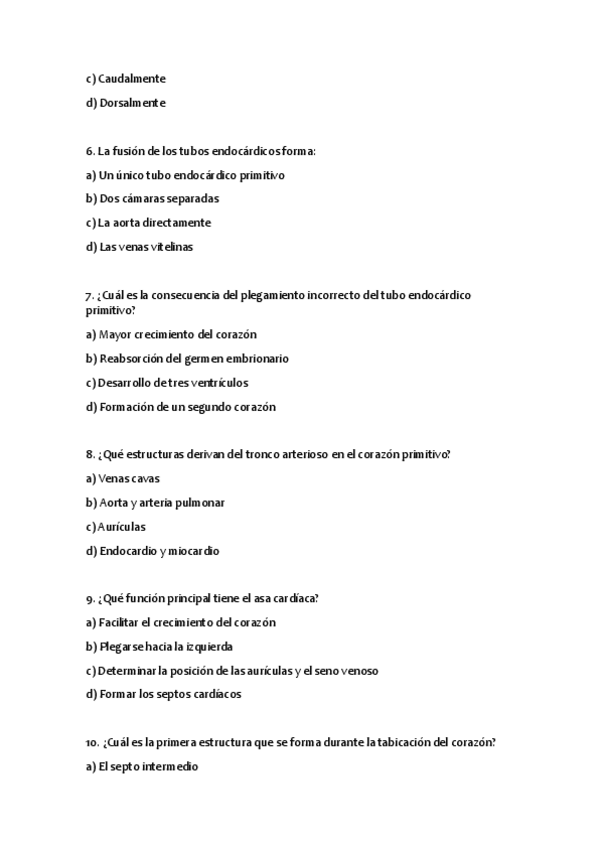 c) Caudalmente

d) Dorsalmente

6. La fusión de los tubos endocárdicos forma:

a) Un único tubo endocárdico primitivo

b) Dos cámaras separadas

c) La aorta directamente

d) Las venas vitelinas

7. ¿Cuál es la consecuencia del plegamiento incorrecto del tubo endocárdico primitivo?

a) Mayor crecimiento del corazón

b) Reabsorción del germen embrionario

c) Desarrollo de tres ventrículos

d) Formación de un segundo corazón

8. ¿Qué estructuras derivan del tronco arterioso en el corazón primitivo?

a) Venas cavas

b) Aorta y arteria pulmonar

c) Aurículas

d) Endocardio y miocardio

9. ¿Qué función principal tiene el asa cardíaca?

a) Facilitar el crecimiento del corazón

b) Plegarse hacia la izquierda

c) Determinar la posición de las aurículas y el seno venoso

d) Formar los septos cardíacos

10. ¿Cuál es la primera estructura que se forma durante la tabicación del corazón?

a) El septo intermedio